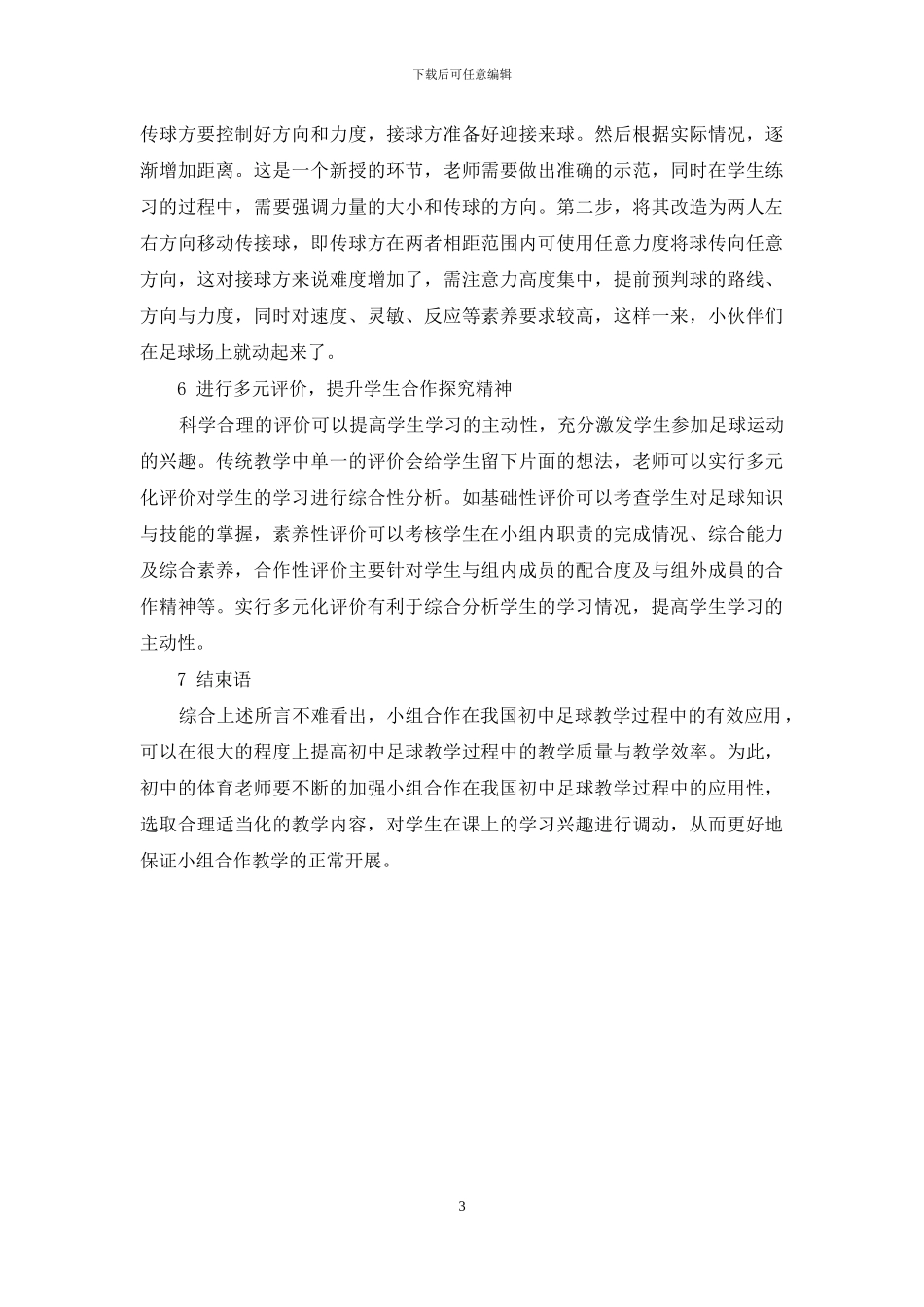 下载后可任意编辑

传球方要控制好方向和力度，接球方准备好迎接来球。然后根据实际情况，逐渐增加距离。这是一个新授的环节，老师需要做出准确的示范，同时在学生练习的过程中，需要强调力量的大小和传球的方向。第二步，将其改造为两人左右方向移动传接球，即传球方在两者相距范围内可使用任意力度将球传向任意方向，这对接球方来说难度增加了，需注意力高度集中，提前预判球的路线、方向与力度，同时对速度、灵敏、反应等素养要求较高，这样一来，小伙伴们在足球场上就动起来了。

6 进行多元评价，提升学生合作探究精神

科学合理的评价可以提高学生学习的主动性，充分激发学生参加足球运动的兴趣。传统教学中单一的评价会给学生留下片面的想法，老师可以实行多元化评价对学生的学习进行综合性分析。如基础性评价可以考查学生对足球知识与技能的掌握，素养性评价可以考核学生在小组内职责的完成情况、综合能力及综合素养，合作性评价主要针对学生与组内成员的配合度及与组外成员的合作精神等。实行多元化评价有利于综合分析学生的学习情况，提高学生学习的主动性。

7 结束语

综合上述所言不难看出，小组合作在我国初中足球教学过程中的有效应用，可以在很大的程度上提高初中足球教学过程中的教学质量与教学效率。为此，初中的体育老师要不断的加强小组合作在我国初中足球教学过程中的应用性，选取合理适当化的教学内容，对学生在课上的学习兴趣进行调动，从而更好地保证小组合作教学的正常开展。

3